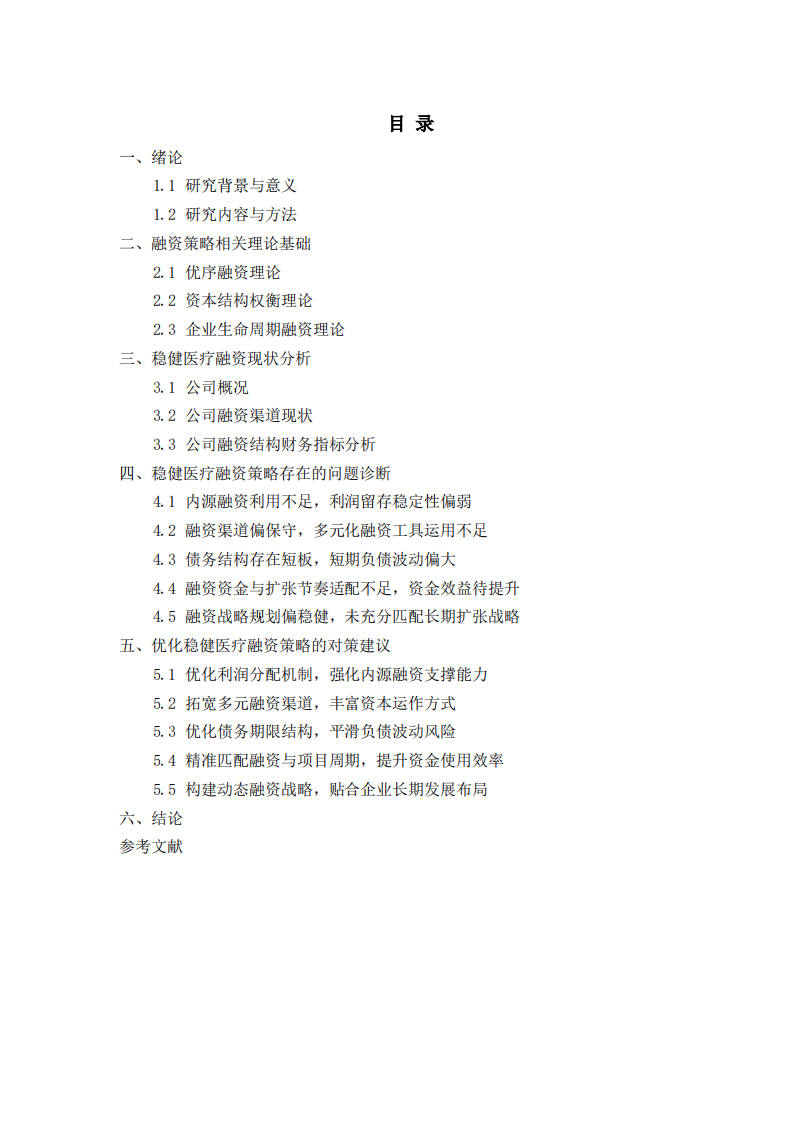 目 录

一、绪论

1.1 研究背景与意义

1.2 研究内容与方法

二、融资策略相关理论基础

2.1 优序融资理论

2.2 资本结构权衡理论

2.3 企业生命周期融资理论

三、稳健医疗融资现状分析

3.1 公司概况

3.2 公司融资渠道现状

3.3 公司融资结构财务指标分析

四、稳健医疗融资策略存在的问题诊断

4.1 内源融资利用不足，利润留存稳定性偏弱

4.2 融资渠道偏保守，多元化融资工具运用不足

4.3 债务结构存在短板，短期负债波动偏大

4.4 融资资金与扩张节奏适配不足，资金效益待提升

4.5 融资战略规划偏稳健，未充分匹配长期扩张战略

五、优化稳健医疗融资策略的对策建议

5.1 优化利润分配机制，强化内源融资支撑能力

5.2 拓宽多元融资渠道，丰富资本运作方式

5.3 优化债务期限结构，平滑负债波动风险

5.4 精准匹配融资与项目周期，提升资金使用效率

5.5 构建动态融资战略，贴合企业长期发展布局

六、结论

参考文献